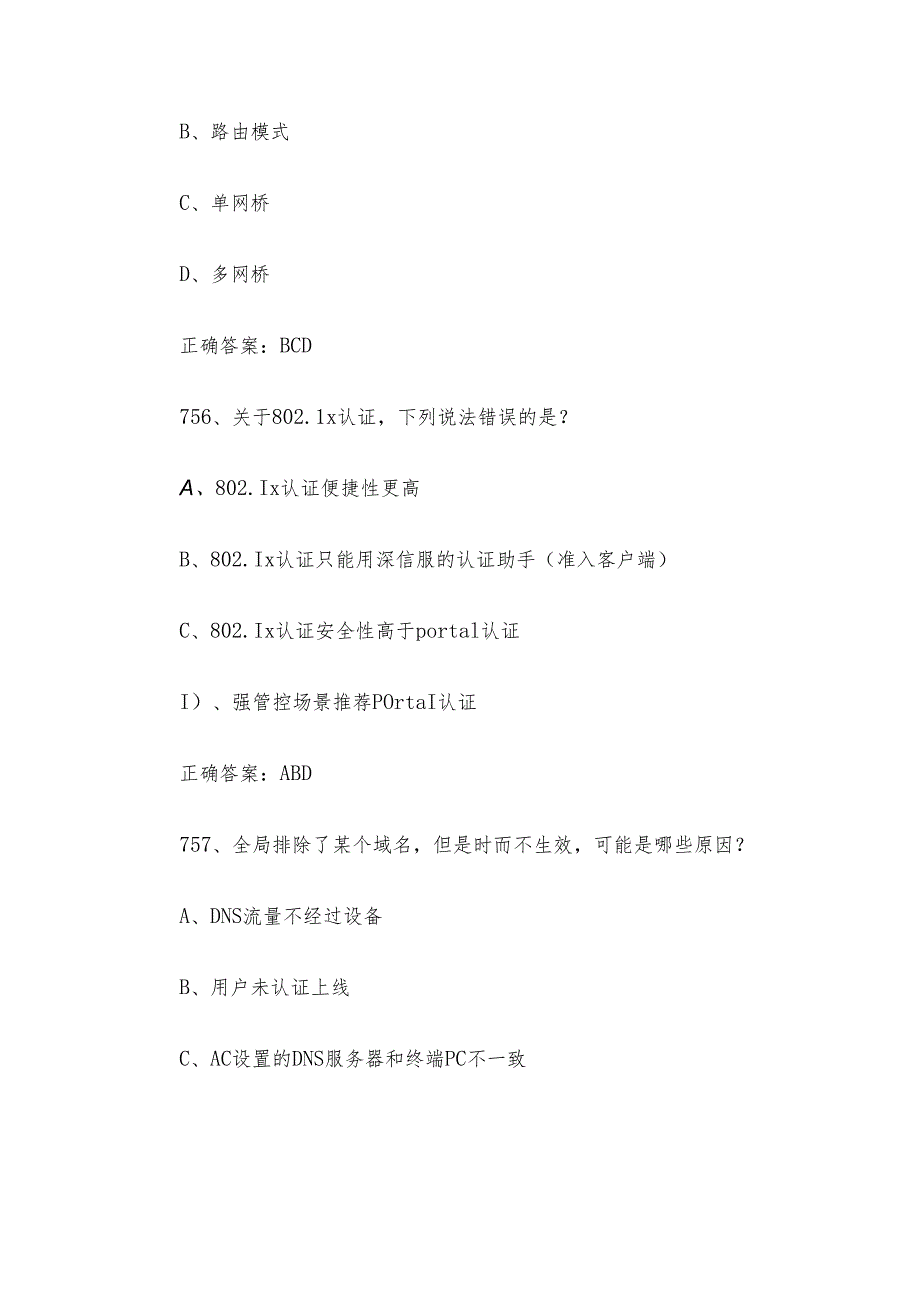 B、路由模式

C、单网桥

D、多网桥

正确答案：BCD

756、关于802.1x认证，下列说法错误的是？

A、802.Ix认证便捷性更高

B、802.Ix认证只能用深信服的认证助手（准入客户端）

C、802.Ix认证安全性高于portal认证

I）、强管控场景推荐POrtaI认证

正确答案：ABD

757、全局排除了某个域名，但是时而不生效，可能是哪些原因？

A、DNS流量不经过设备

B、用户未认证上线

C、AC设置的DNS服务器和终端PC不一致